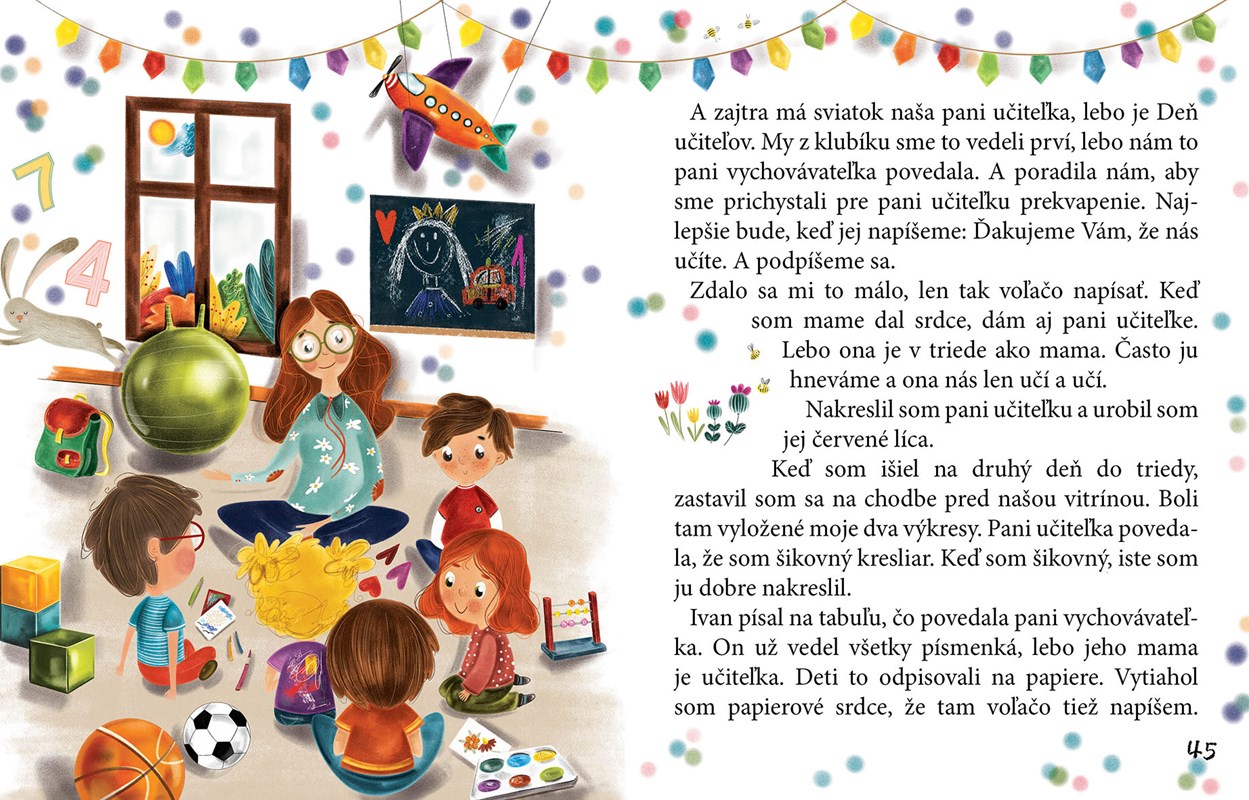 7

4

A zajtra má sviatok naša pani učiteľka, lebo je Deň učiteľov. My z klubíku sme to vedeli prví, lebo nám to pani vychovávateľka povedala. A poradila nám, aby sme prichystali pre pani učiteľku prekvapenie. Najlepšie bude, keď jej napíšeme: Ďakujeme Vám, že nás učíte. A podpíšeme sa.

Zdalo sa mi to málo, len tak voľačo napísať. Keď som mame dal srdce, dám aj pani učiteľke. Lebo ona je v triede ako mama. Často ju hneváme a ona nás len učí a učí.

Nakreslil som pani učiteľku a urobil som jej červené líca.

Keď som išiel na druhý deň do triedy, zastavil som sa na chodbe pred našou vitrínou. Boli tam vyložené moje dva výkresy. Pani učiteľka povedala, že som šikovný kresliar. Keď som šikovný, iste som ju dobre nakreslil.

Ivan písal na tabuľu, čo povedala pani vychovávateľka. On už vedel všetky písmenká, lebo jeho mama je učiteľka. Deti to odpisovali na papiere. Vytiahol som papierové srdce, že tam voľačo tiež napíšem.

45